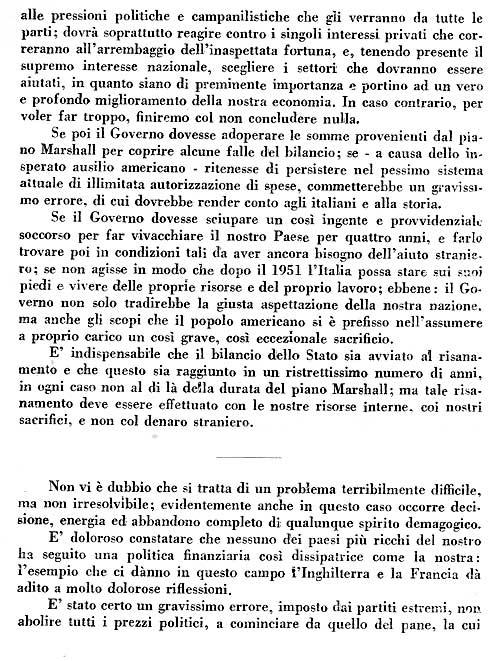 alle pressioni politiche e campanilistiche che gli verranno da tutte le parti; dovrà soprattutto reagire contro i singoli interessi privati che correranno all'arrembaggio dell'inaspettata fortuna, e, tenendo presente il supremo interesse nazionale, scegliere i settori che dovranno essere aiutati, in quanto siano di preminente importanza e portino ad un vero e profondo miglioramento della nostra economia. In caso contrario, per voler far troppo, finiremo col non concludere nulla.

Se poi il Governo dovesse adoperare le somme provenienti dal piano Marshall per coprire alcune falle del bilancio; se - a causa dello insperato ausilio americano - ritenesse di persistere nel pessimo sistema attuale di illimitata autorizzazione di spese, commetterebbe un gravissimo errore, di cui dovrebbe render conto agli italiani e alla storia.

Se il Governo dovesse sciupare un così ingente e provvidenziale soccorso per far vivacchiare il nostro Paese per quattro anni, e farlo trovare poi in condizioni tali da aver ancora bisogno dell'aiuto straniero; se non agisse in modo che dopo il 1951 l'Italia possa stare sui suoi piedi e vivere delle proprie risorse e del proprio lavoro; ebbene: il Governo non solo tradirebbe la giusta aspettazione della nostra nazione, ma anche gli scopi che il popolo americano si è prefisso nell'assumere a proprio carico un così grave, così eccezionale sacrificio.

E' indispensabile che il bilancio dello Stato sia avviato al risanamento e che questo sia raggiunto in un ristrettissimo numero di anni, in ogni caso non al di là della durata del piano Marshall; ma tale risanamento deve essere effettuato con le nostre risorse interne, coi nostri sacrifici, e non col denaro straniero.

Non vi è dubbio che si tratta di un problema terribilmente difficile, ma non irresolvibile; evidentemente anche in questo caso occorre decisione, energia ed abbandono completo di qualunque spirito demagogico.

E' doloroso constatare che nessuno dei paesi più ricchi del nostro ha seguito una politica finanziaria così dissipatrice come la nostra: l'esempio che ci dànno in questo campo l'Inghilterra e la Francia dà adito a molto dolorose riflessioni.

E' stato certo un gravissimo errore, imposto dai partiti estremi, non abolire tutti i prezzi politici, a cominciare da quello del pane, la cui